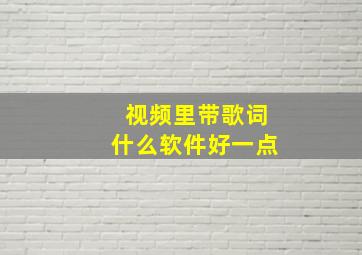 视频里带歌词
什么软件好一点